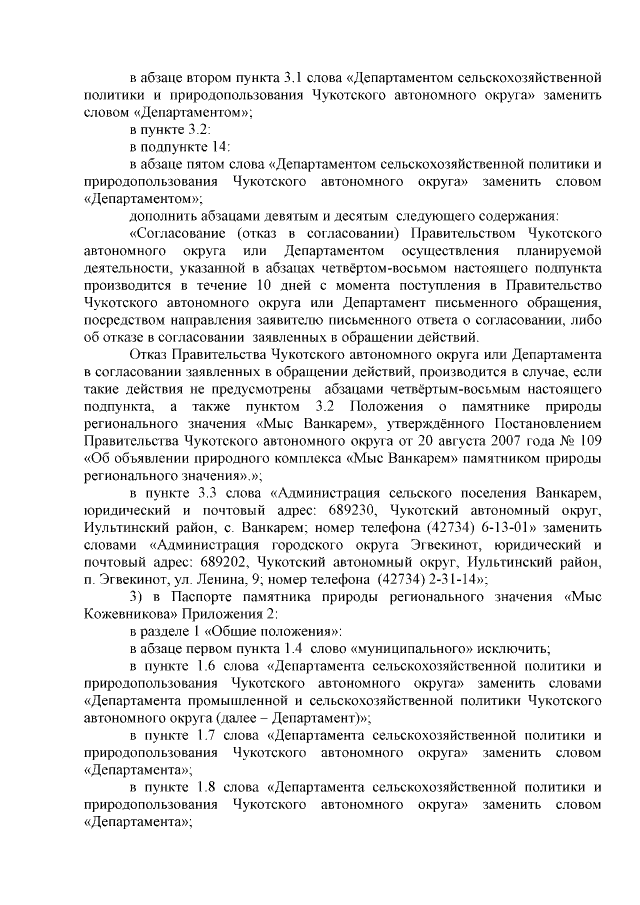 в абзаце втором пункта 3.1 слова «Департаментом сельскохозяйственной политики и природопользования Чукотского автономного округа» заменить словом «Департаментом»;

в пункте 3.2:

в подпункте 14:

в абзаце пятом слова «Департаментом сельскохозяйственной политики и природопользования Чукотского автономного округа» заменить словом «Департаментом»;

дополнить абзацами девятым и десятым следующего содержания:

«Согласование (отказ в согласовании) Правительством Чукотского автономного округа или Департаментом осуществления планируемой деятельности, указанной в абзацах четвёртом-восьмом настоящего подпункта производится в течение 10 дней с момента поступления в Правительство Чукотского автономного округа или Департамент письменного обращения, посредством направления заявителю письменного ответа о согласовании, либо об отказе в согласовании заявленных в обращении действий.

Отказ Правительства Чукотского автономного округа или Департамента в согласовании заявленных в обращении действий, производится в случае, если такие действия не предусмотрены абзацами четвёртым-восьмым настоящего подпункта, а также пунктом 3.2 Положения о памятнике природы регионального значения «Мыс Ванкарем», утверждённого Постановлением Правительства Чукотского автономного округа от 20 августа 2007 года № 109 «Об объявлении природного комплекса «Мыс Ванкарем» памятником природы регионального значения».»;

в пункте 3.3 слова «Администрация сельского поселения Ванкарем, юридический и почтовый адрес: 689230, Чукотский автономный округ, Иультинский район, с. Ванкарем; номер телефона (42734) 6-13-01» заменить словами «Администрация городского округа Эгвекинот, юридический и почтовый адрес: 689202, Чукотский автономный округ, Иультинский район, п. Эгвекинот, ул. Ленина, 9; номер телефона (42734) 2-31-14»;

3) в Паспорте памятника природы регионального значения «Мыс Кожевникова» Приложения 2:

в разделе 1 «Общие положения»:

в абзаце первом пункта 1.4 слово «муниципального» исключить;

в пункте 1.6 слова «Департамента сельскохозяйственной политики и природопользования Чукотского автономного округа» заменить словами «Департамента промышленной и сельскохозяйственной политики Чукотского автономного округа (далее – Департамент)»;

в пункте 1.7 слова «Департамента сельскохозяйственной политики и природопользования Чукотского автономного округа» заменить словом «Департамента»;

в пункте 1.8 слова «Департамента сельскохозяйственной политики и природопользования Чукотского автономного округа» заменить словом «Департамента»;